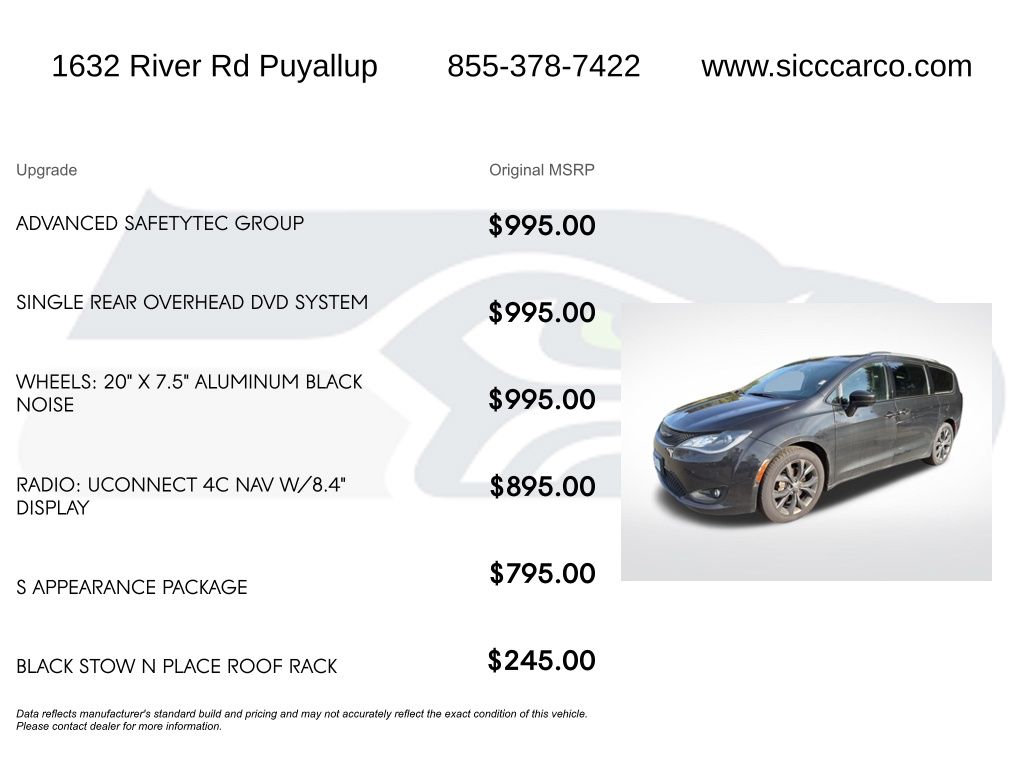 1632 River Rd Puyallup 855-378-7422 www.sicccarco.com

| Upgrade | Original MSRP |
|---|---|
| ADVANCED SAFETYTEC GROUP | $995.00 |
| SINGLE REAR OVERHEAD DVD SYSTEM | $995.00 |
| WHEELS: 20" X 7.5" ALUMINUM BLACK NOISE | $995.00 |
| RADIO: UCONNECT 4C NAV W/8.4" DISPLAY | $895.00 |
| S APPEARANCE PACKAGE | $795.00 |
| BLACK STOW N PLACE ROOF RACK | $245.00 |

Data reflects manufacturer's standard build and pricing and may not accurately reflect the exact condition of this vehicle. Please contact dealer for more information.